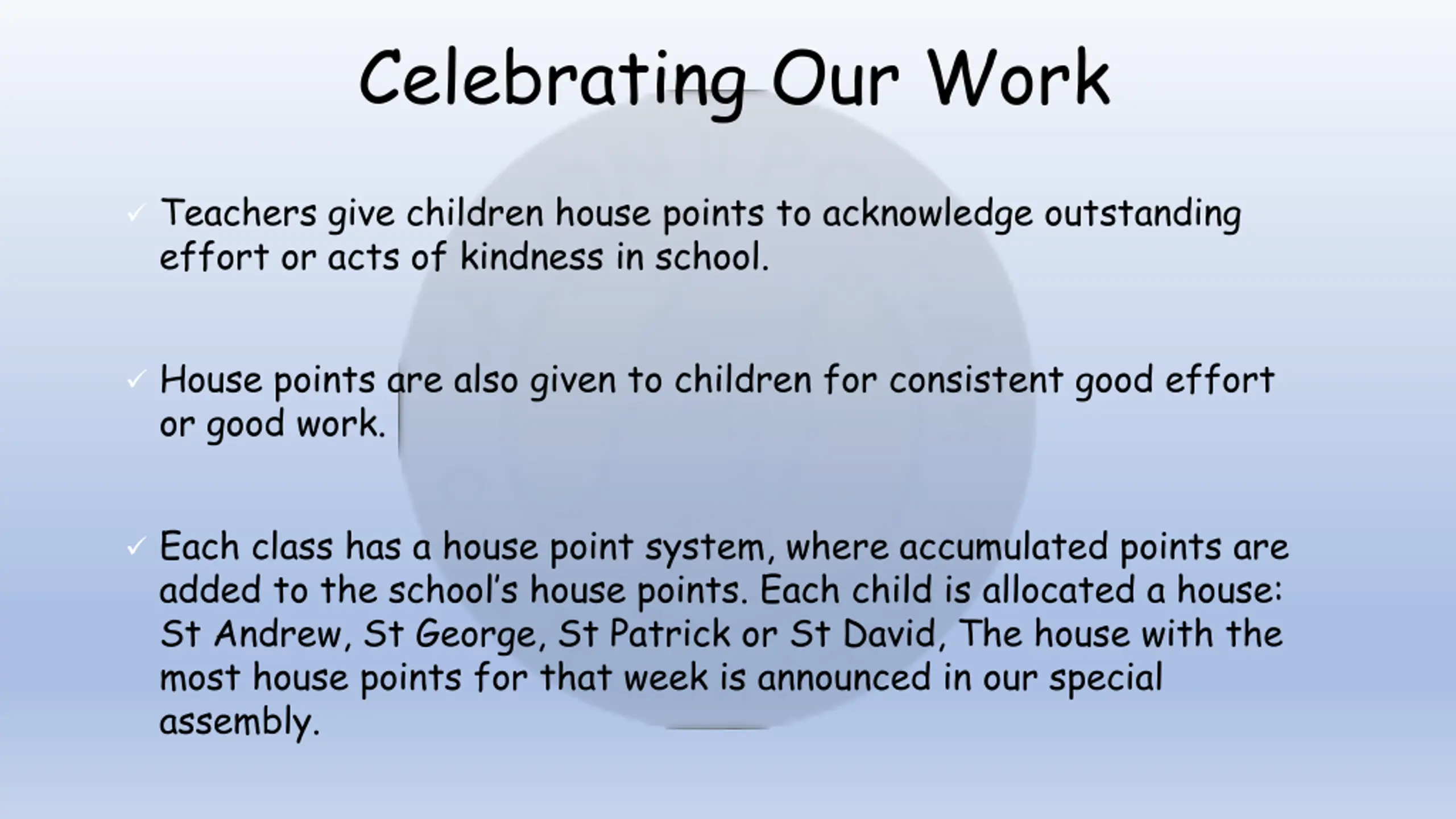 Celebrating Our Work

✓ Teachers give children house points to acknowledge outstanding effort or acts of kindness in school.

✓ House points are also given to children for consistent good effort or good work.

✓ Each class has a house point system, where accumulated points are added to the school's house points. Each child is allocated a house: St Andrew, St George, St Patrick or St David, The house with the most house points for that week is announced in our special assembly.